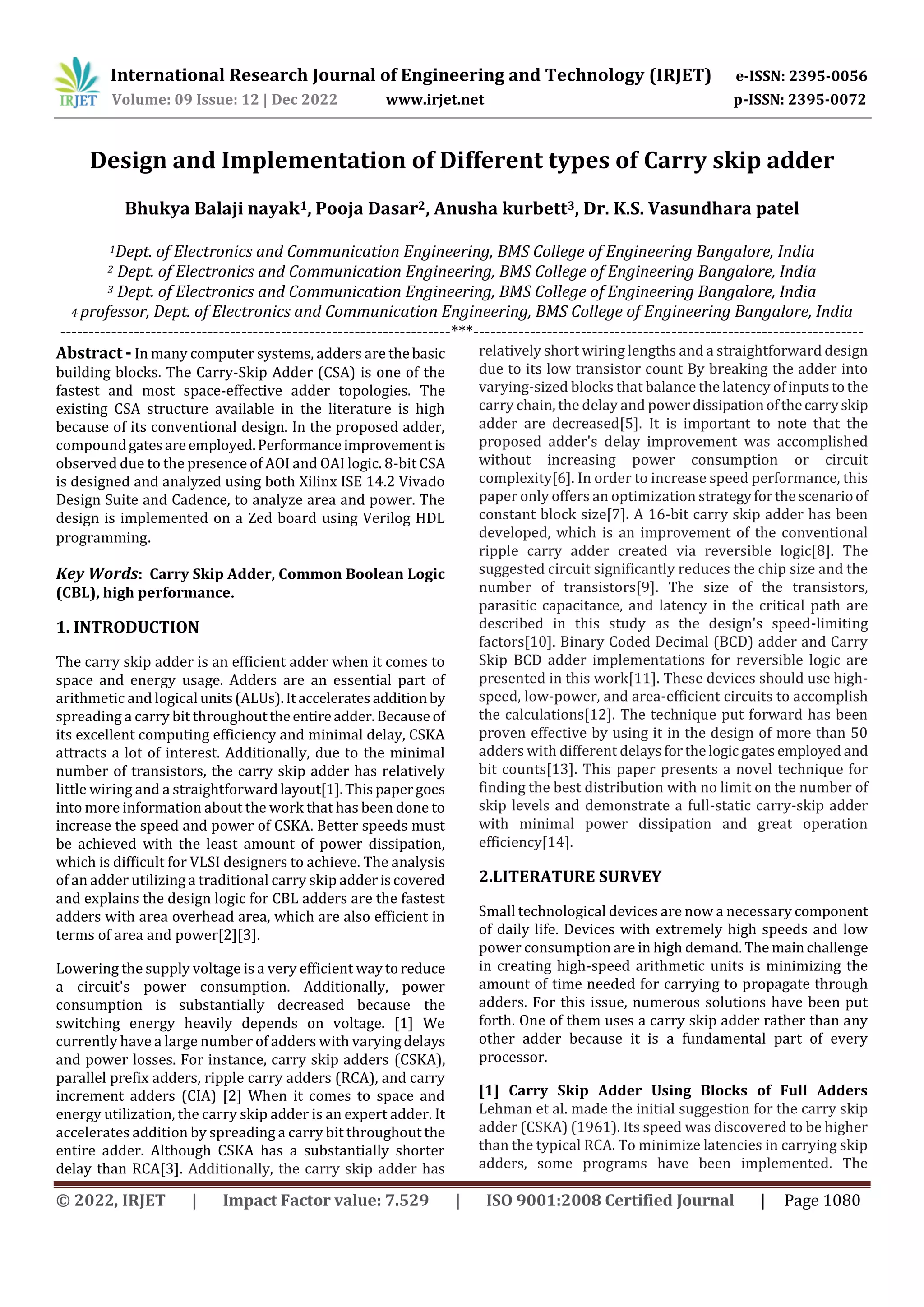 IRJET International Research Journal of Engineering and Technology (IRJET) e-ISSN: 2395-0056
Volume: 09 Issue: 12 | Dec 2022 www.irjet.net p-ISSN: 2395-0072

Design and Implementation of Different types of Carry skip adder

Bhukya Balaji nayak$^1$, Pooja Dasar$^2$, Anusha kurbett$^3$, Dr. K.S. Vasundhara patel

$^1$Dept. of Electronics and Communication Engineering, BMS College of Engineering Bangalore, India
$^2$ Dept. of Electronics and Communication Engineering, BMS College of Engineering Bangalore, India
$^3$ Dept. of Electronics and Communication Engineering, BMS College of Engineering Bangalore, India
$_4$ professor, Dept. of Electronics and Communication Engineering, BMS College of Engineering Bangalore, India
---------------------------------------------------------------------***---------------------------------------------------------------------

Abstract - In many computer systems, adders are the basic building blocks. The Carry-Skip Adder (CSA) is one of the fastest and most space-effective adder topologies. The existing CSA structure available in the literature is high because of its conventional design. In the proposed adder, compound gates are employed. Performance improvement is observed due to the presence of AOI and OAI logic. 8-bit CSA is designed and analyzed using both Xilinx ISE 14.2 Vivado Design Suite and Cadence, to analyze area and power. The design is implemented on a Zed board using Verilog HDL programming.

Key Words: Carry Skip Adder, Common Boolean Logic (CBL), high performance.

1. INTRODUCTION

The carry skip adder is an efficient adder when it comes to space and energy usage. Adders are an essential part of arithmetic and logical units (ALUs). It accelerates addition by spreading a carry bit throughout the entire adder. Because of its excellent computing efficiency and minimal delay, CSKA attracts a lot of interest. Additionally, due to the minimal number of transistors, the carry skip adder has relatively little wiring and a straightforward layout[1]. This paper goes into more information about the work that has been done to increase the speed and power of CSKA. Better speeds must be achieved with the least amount of power dissipation, which is difficult for VLSI designers to achieve. The analysis of an adder utilizing a traditional carry skip adder is covered and explains the design logic for CBL adders are the fastest adders with area overhead area, which are also efficient in terms of area and power[2][3].

Lowering the supply voltage is a very efficient way to reduce a circuit's power consumption. Additionally, power consumption is substantially decreased because the switching energy heavily depends on voltage. [1] We currently have a large number of adders with varying delays and power losses. For instance, carry skip adders (CSKA), parallel prefix adders, ripple carry adders (RCA), and carry increment adders (CIA) [2] When it comes to space and energy utilization, the carry skip adder is an expert adder. It accelerates addition by spreading a carry bit throughout the entire adder. Although CSKA has a substantially shorter delay than RCA[3]. Additionally, the carry skip adder has relatively short wiring lengths and a straightforward design due to its low transistor count By breaking the adder into varying-sized blocks that balance the latency of inputs to the carry chain, the delay and power dissipation of the carry skip adder are decreased[5]. It is important to note that the proposed adder's delay improvement was accomplished without increasing power consumption or circuit complexity[6]. In order to increase speed performance, this paper only offers an optimization strategy for the scenario of constant block size[7]. A 16-bit carry skip adder has been developed, which is an improvement of the conventional ripple carry adder created via reversible logic[8]. The suggested circuit significantly reduces the chip size and the number of transistors[9]. The size of the transistors, parasitic capacitance, and latency in the critical path are described in this study as the design's speed-limiting factors[10]. Binary Coded Decimal (BCD) adder and Carry Skip BCD adder implementations for reversible logic are presented in this work[11]. These devices should use high-speed, low-power, and area-efficient circuits to accomplish the calculations[12]. The technique put forward has been proven effective by using it in the design of more than 50 adders with different delays for the logic gates employed and bit counts[13]. This paper presents a novel technique for finding the best distribution with no limit on the number of skip levels and demonstrate a full-static carry-skip adder with minimal power dissipation and great operation efficiency[14].

2.LITERATURE SURVEY

Small technological devices are now a necessary component of daily life. Devices with extremely high speeds and low power consumption are in high demand. The main challenge in creating high-speed arithmetic units is minimizing the amount of time needed for carrying to propagate through adders. For this issue, numerous solutions have been put forth. One of them uses a carry skip adder rather than any other adder because it is a fundamental part of every processor.

[1] Carry Skip Adder Using Blocks of Full Adders Lehman et al. made the initial suggestion for the carry skip adder (CSKA) (1961). Its speed was discovered to be higher than the typical RCA. To minimize latencies in carrying skip adders, some programs have been implemented. The

© 2022, IRJET | Impact Factor value: 7.529 | ISO 9001:2008 Certified Journal | Page 1080